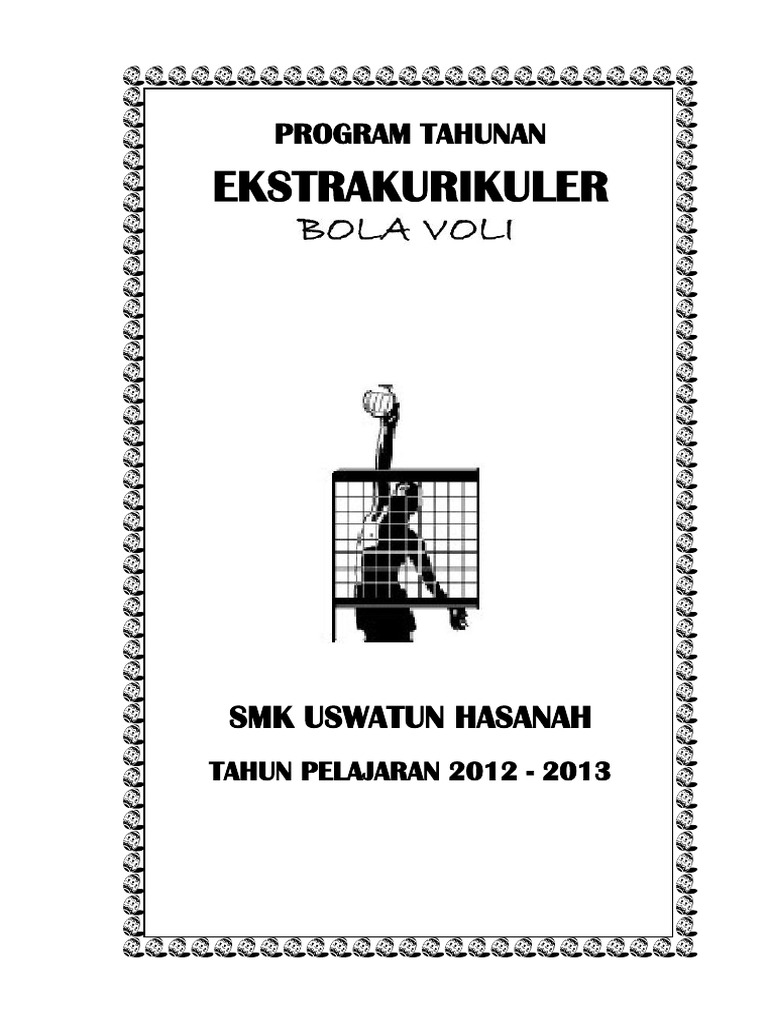 PROGRAM TAHUNAN

EKSTRAKURIKULER

BOLA VOLI

SMK USWATUN HASANAH

TAHUN PELAJARAN 2012 - 2013